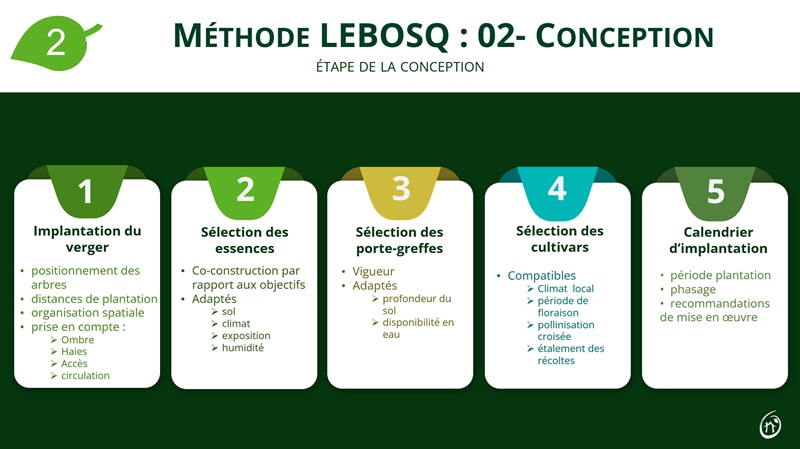 2

MÉTHODE LEBOSQ : 02- CONCEPTION

ÉTAPE DE LA CONCEPTION

1

Implantation du verger

• positionnement des arbres
• distances de plantation
• organisation spatiale
• prise en compte :
  ➢ Ombre
  ➢ Haies
  ➢ Accès
  ➢ circulation

2

Sélection des essences

• Co-construction par rapport aux objectifs
• Adaptés
  ➢ sol
  ➢ climat
  ➢ exposition
  ➢ humidité

3

Sélection des porte-greffes

• Vigueur
• Adaptés
  ➢ profondeur du sol
  ➢ disponibilité en eau

4

Sélection des cultivars

• Compatibles
  ➢ Climat local
  ➢ période de floraison
  ➢ pollinisation croisée
  ➢ étalement des récoltes

5

Calendrier d'implantation

• période plantation
• phasage
• recommandations de mise en œuvre